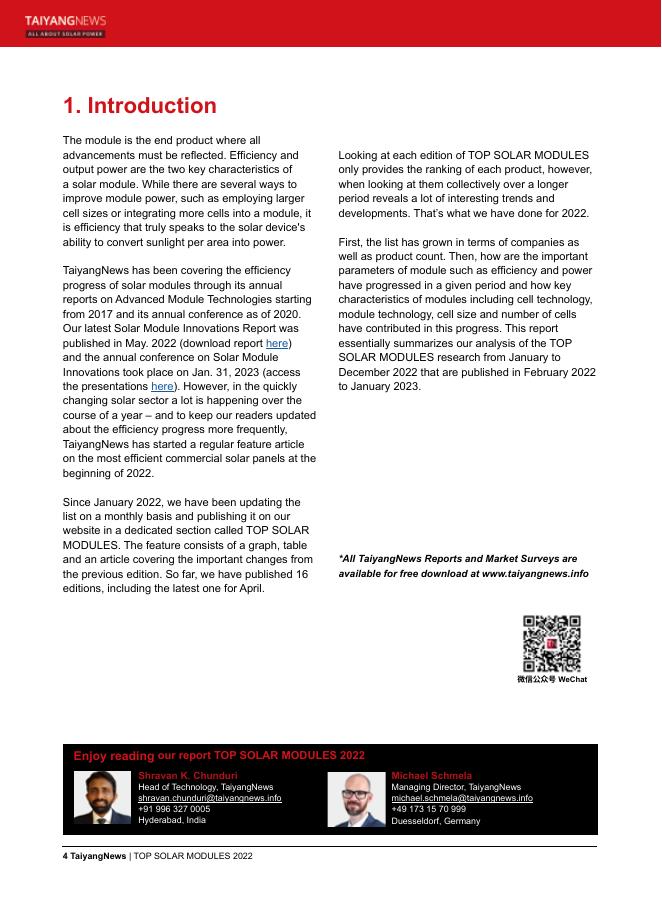 TAIYANGNEWS
ALL ABOUT SOLAR POWER

1. Introduction

The module is the end product where all advancements must be reflected. Efficiency and output power are the two key characteristics of a solar module. While there are several ways to improve module power, such as employing larger cell sizes or integrating more cells into a module, it is efficiency that truly speaks to the solar device's ability to convert sunlight per area into power.

TaiyangNews has been covering the efficiency progress of solar modules through its annual reports on Advanced Module Technologies starting from 2017 and its annual conference as of 2020. Our latest Solar Module Innovations Report was published in May. 2022 (download report here) and the annual conference on Solar Module Innovations took place on Jan. 31, 2023 (access the presentations here). However, in the quickly changing solar sector a lot is happening over the course of a year – and to keep our readers updated about the efficiency progress more frequently, TaiyangNews has started a regular feature article on the most efficient commercial solar panels at the beginning of 2022.

Since January 2022, we have been updating the list on a monthly basis and publishing it on our website in a dedicated section called TOP SOLAR MODULES. The feature consists of a graph, table and an article covering the important changes from the previous edition. So far, we have published 16 editions, including the latest one for April.

Looking at each edition of TOP SOLAR MODULES only provides the ranking of each product, however, when looking at them collectively over a longer period reveals a lot of interesting trends and developments. That's what we have done for 2022.

First, the list has grown in terms of companies as well as product count. Then, how are the important parameters of module such as efficiency and power have progressed in a given period and how key characteristics of modules including cell technology, module technology, cell size and number of cells have contributed in this progress. This report essentially summarizes our analysis of the TOP SOLAR MODULES research from January to December 2022 that are published in February 2022 to January 2023.

*All TaiyangNews Reports and Market Surveys are available for free download at www.taiyangnews.info

微信公众号 WeChat

Enjoy reading our report TOP SOLAR MODULES 2022

Shravan K. Chunduri
Head of Technology, TaiyangNews
shravan.chunduri@taiyangnews.info
+91 996 327 0005
Hyderabad, India

Michael Schmela
Managing Director, TaiyangNews
michael.schmela@taiyangnews.info
+49 173 15 70 999
Duesseldorf, Germany

4 TaiyangNews | TOP SOLAR MODULES 2022